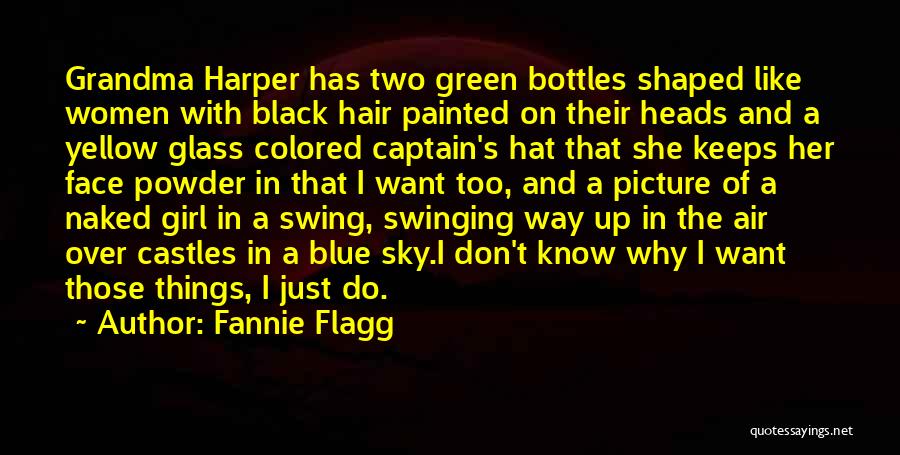 Grandma Harper has two green bottles shaped like women with black hair painted on their heads and a yellow glass colored captain's hat that she keeps her face powder in that I want too, and a picture of a naked girl in a swing, swinging way up in the air over castles in a blue sky.I don't know why I want those things, I just do.

~ Author: Fannie Flagg

quotessayings.net